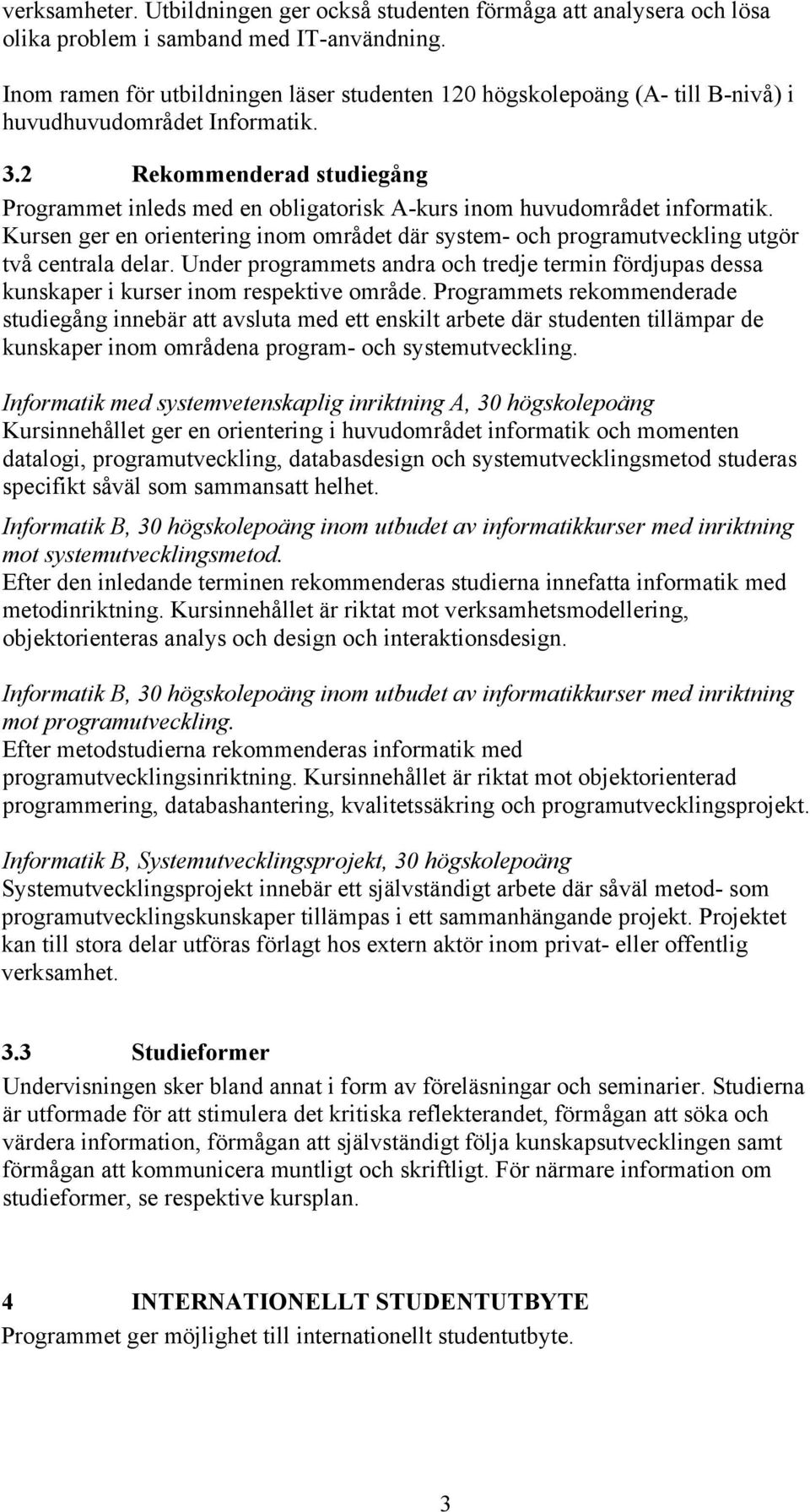 verksamheter. Utbildningen ger också studenten förmåga att analysera och lösa olika problem i samband med IT-användning.

Inom ramen för utbildningen läser studenten 120 högskolepoäng (A- till B-nivå) i huvudhuvudområdet Informatik.

3.2 Rekommenderad studiegång

Programmet inleds med en obligatorisk A-kurs inom huvudområdet informatik. Kursen ger en orientering inom området där system- och programutveckling utgör två centrala delar. Under programmets andra och tredje termin fördjupas dessa kunskaper i kurser inom respektive område. Programmets rekommenderade studiegång innebär att avsluta med ett enskilt arbete där studenten tillämpar de kunskaper inom områdena program- och systemutveckling.

Informatik med systemvetenskaplig inriktning A, 30 högskolepoäng
Kursinnehållet ger en orientering i huvudområdet informatik och momenten datalogi, programutveckling, databasdesign och systemutvecklingsmetod studeras specifikt såväl som sammansatt helhet.

Informatik B, 30 högskolepoäng inom utbudet av informatikkurser med inriktning mot systemutvecklingsmetod.
Efter den inledande terminen rekommenderas studierna innefatta informatik med metodinriktning. Kursinnehållet är riktat mot verksamhetsmodellering, objektorienteras analys och design och interaktionsdesign.

Informatik B, 30 högskolepoäng inom utbudet av informatikkurser med inriktning mot programutveckling.
Efter metodstudierna rekommenderas informatik med programutvecklingsinriktning. Kursinnehållet är riktat mot objektorienterad programmering, databashantering, kvalitetssäkring och programutvecklingsprojekt.

Informatik B, Systemutvecklingsprojekt, 30 högskolepoäng
Systemutvecklingsprojekt innebär ett självständigt arbete där såväl metod- som programutvecklingskunskaper tillämpas i ett sammanhängande projekt. Projektet kan till stora delar utföras förlagt hos extern aktör inom privat- eller offentlig verksamhet.

3.3 Studieformer

Undervisningen sker bland annat i form av föreläsningar och seminarier. Studierna är utformade för att stimulera det kritiska reflekterandet, förmågan att söka och värdera information, förmågan att självständigt följa kunskapsutvecklingen samt förmågan att kommunicera muntligt och skriftligt. För närmare information om studieformer, se respektive kursplan.

4 INTERNATIONELLT STUDENTUTBYTE

Programmet ger möjlighet till internationellt studentutbyte.

3